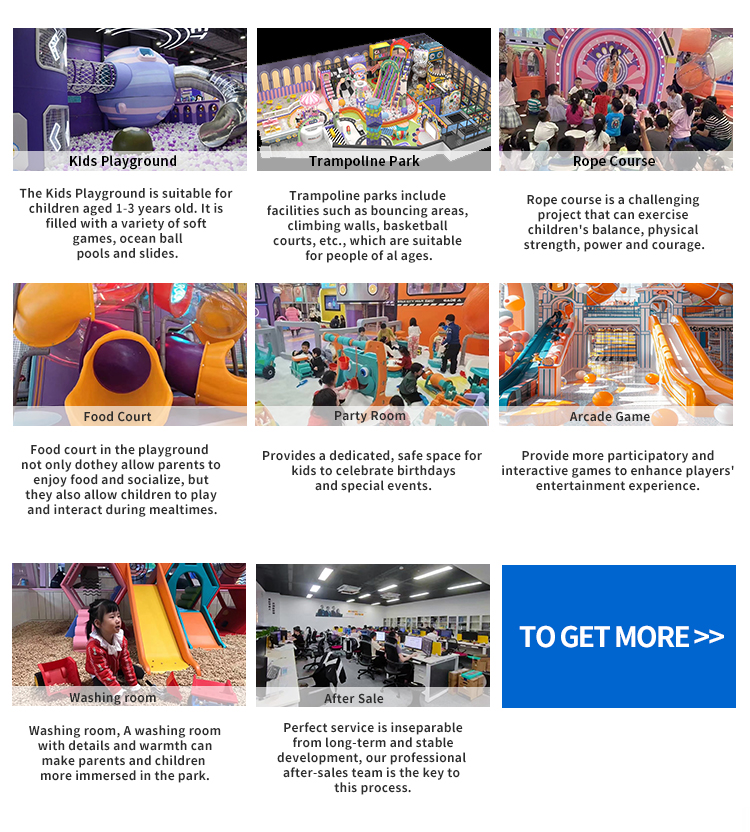 Kids Playground

The Kids Playground is suitable for children aged 1-3 years old. It is filled with a variety of soft games, ocean ball pools and slides.

Trampoline Park

Trampoline parks include facilities such as bouncing areas, climbing walls, basketball courts, etc., which are suitable for people of al ages.

Rope Course

Rope course is a challenging project that can exercise children's balance, physical strength, power and courage.

Food Court

Food court in the playground not only dothey allow parents to enjoy food and socialize, but they also allow children to play and interact during mealtimes.

Party Room

Provides a dedicated, safe space for kids to celebrate birthdays and special events.

Arcade Game

Provide more participatory and interactive games to enhance players' entertainment experience.

Washing room

Washing room, A washing room with details and warmth can make parents and children more immersed in the park.

After Sale

Perfect service is inseparable from long-term and stable development, our professional after-sales team is the key to this process.

TO GET MORE >>